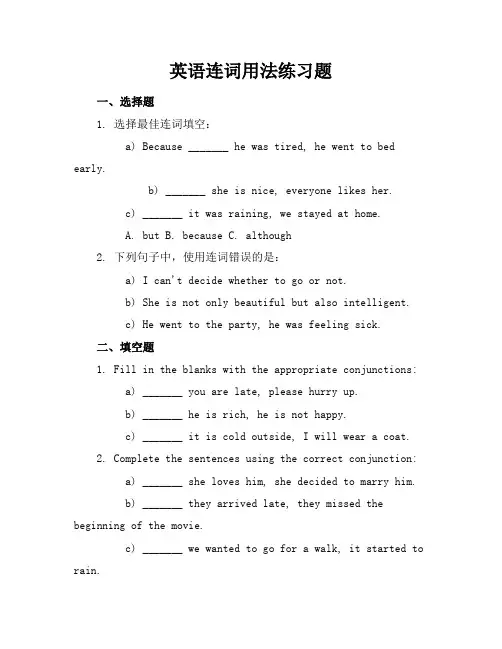 英语连词用法练习题

一、选择题

1. 选择最佳连词填空：

a) Because _______ he was tired, he went to bed early.

b) _______ she is nice, everyone likes her.

c) _______ it was raining, we stayed at home.

A. but B. because C. although

2. 下列句子中，使用连词错误的是：

a) I can't decide whether to go or not.

b) She is not only beautiful but also intelligent.

c) He went to the party, he was feeling sick.

二、填空题

1. Fill in the blanks with the appropriate conjunctions:

a) _______ you are late, please hurry up.

b) _______ he is rich, he is not happy.

c) _______ it is cold outside, I will wear a coat.

2. Complete the sentences using the correct conjunction:

a) _______ she loves him, she decided to marry him.

b) _______ they arrived late, they missed the beginning of the movie.

c) _______ we wanted to go for a walk, it started to rain.